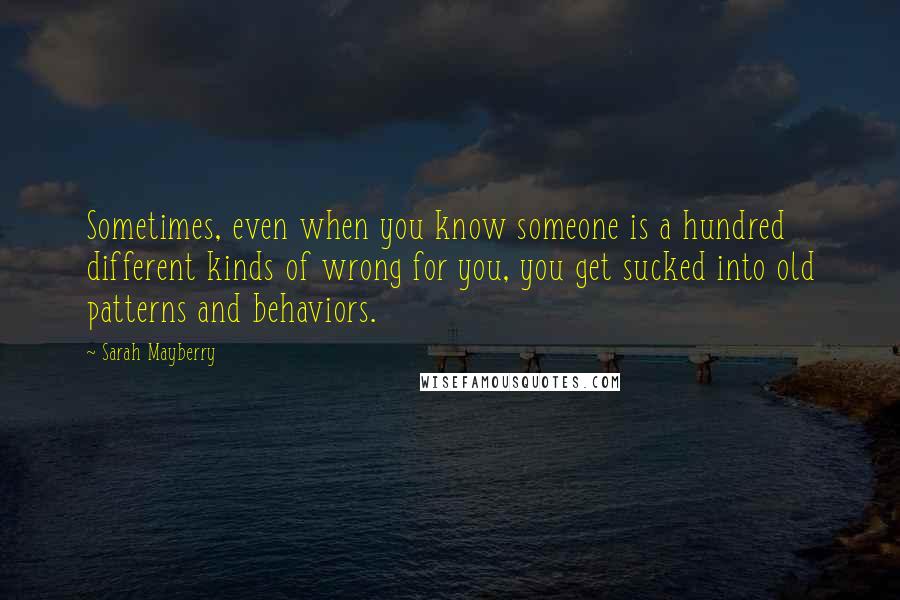 Sometimes, even when you know someone is a hundred different kinds of wrong for you, you get sucked into old patterns and behaviors.

~ Sarah Mayberry

WISEFAMOUSQUOTES.COM